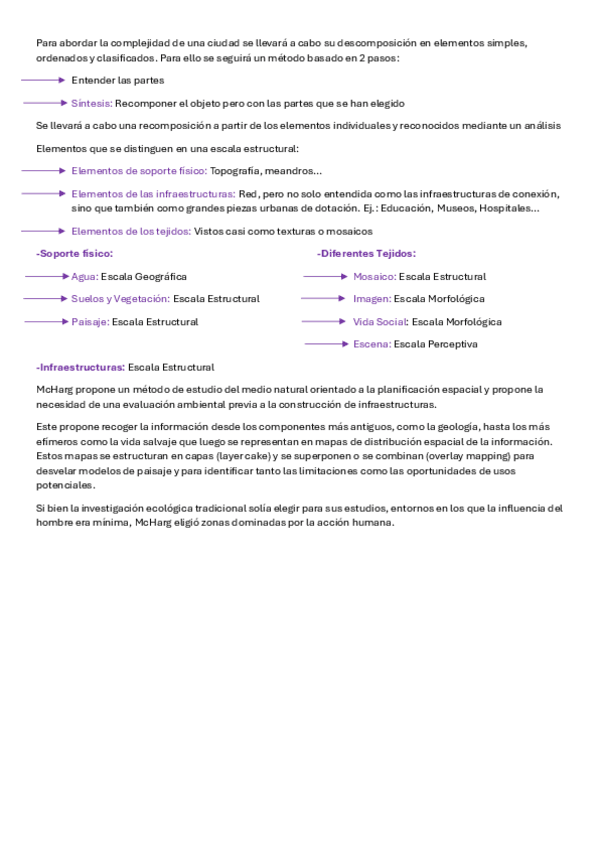 Para abordar la complejidad de una ciudad se llevará a cabo su descomposición en elementos simples, ordenados y clasificados. Para ello se seguirá un método basado en 2 pasos:

Entender las partes

Síntesis: Recomponer el objeto pero con las partes que se han elegido

Se llevará a cabo una recomposición a partir de los elementos individuales y reconocidos mediante un análisis

Elementos que se distinguen en una escala estructural:

Elementos de soporte físico: Topografía, meandros...

Elementos de las infraestructuras: Red, pero no solo entendida como las infraestructuras de conexión, sino que también como grandes piezas urbanas de dotación. Ej.: Educación, Museos, Hospitales...

Elementos de los tejidos: Vistos casi como texturas o mosaicos

-Soporte físico:

Agua: Escala Geográfica

Suelos y Vegetación: Escala Estructural

Paisaje: Escala Estructural

-Diferentes Tejidos:

Mosaico: Escala Estructural

Imagen: Escala Morfológica

Vida Social: Escala Morfológica

Escena: Escala Perceptiva

-Infraestructuras: Escala Estructural

McHarg propone un método de estudio del medio natural orientado a la planificación espacial y propone la necesidad de una evaluación ambiental previa a la construcción de infraestructuras.

Este propone recoger la información desde los componentes más antiguos, como la geología, hasta los más efímeros como la vida salvaje que luego se representan en mapas de distribución espacial de la información. Estos mapas se estructuran en capas (layer cake) y se superponen o se combinan (overlay mapping) para desvelar modelos de paisaje y para identificar tanto las limitaciones como las oportunidades de usos potenciales.

Si bien la investigación ecológica tradicional solía elegir para sus estudios, entornos en los que la influencia del hombre era mínima, McHarg eligió zonas dominadas por la acción humana.